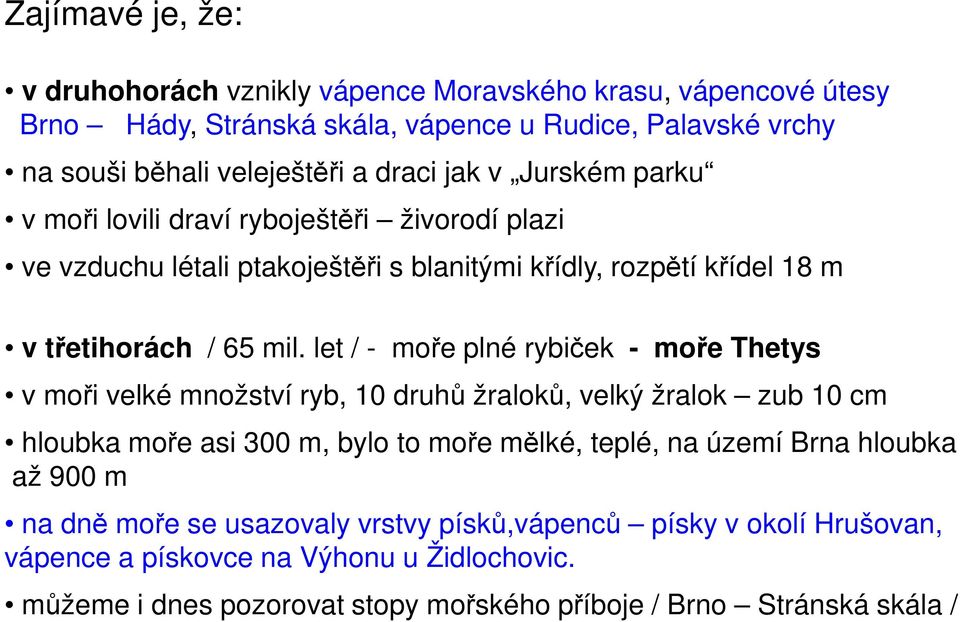 Zajímavé je, že:

• v druhohorách vznikly vápence Moravského krasu, vápencové útesy Brno – Hády, Stránská skála, vápence u Rudice, Palavské vrchy

• na souši běhali veleještěři a draci jak v „Jurském parku“

• v moři lovili draví ryboještěři – živorodí plazi

• ve vzduchu létali ptakoještěři s blanitými křídly, rozpětí křídel 18 m

• v třetihorách / 65 mil. let / - moře plné rybiček - moře Thetys

• v moři velké množství ryb, 10 druhů žraloků, velký žralok – zub 10 cm

• hloubka moře asi 300 m, bylo to moře mělké, teplé, na území Brna hloubka až 900 m

• na dně moře se usazovaly vrstvy písků,vápenců – písky v okolí Hrušovan, vápence a pískovce na Výhonu u Židlochovic.

• můžeme i dnes pozorovat stopy mořského příboje / Brno – Stránská skála /